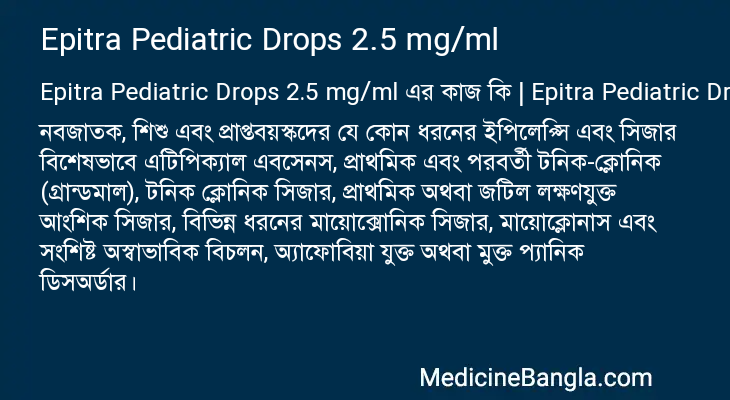 Epitra Pediatric Drops 2.5 mg/ml

Epitra Pediatric Drops 2.5 mg/ml এর কাজ কি | Epitra Pediatric Dr

নবজাতক, শিশু এবং প্রাপ্তবয়স্কদের যে কোন ধরনের ইপিলেপ্সি এবং সিজার বিশেষভাবে এটিপিক্যাল এবসেনস, প্রাথমিক এবং পরবর্তী টনিক-ক্লোনিক (গ্রান্ডমাল), টনিক ক্লোনিক সিজার, প্রাথমিক অথবা জটিল লক্ষণযুক্ত আংশিক সিজার, বিভিন্ন ধরনের মায়োক্লোনিক সিজার, মায়োক্লোনাস এবং সংশিষ্ট অস্বাভাবিক বিচলন, অ্যাফোবিয়া যুক্ত অথবা মুক্ত প্যানিক ডিসঅর্ডার।

MedicineBangla.com